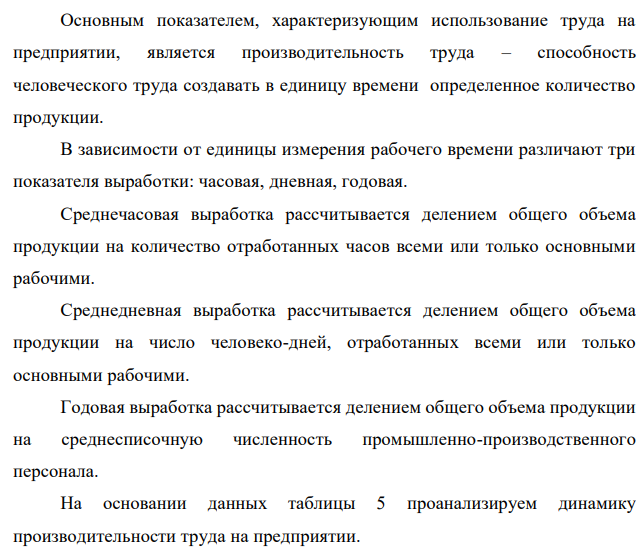 Основным показателем, характеризующим использование труда на предприятии, является производительность труда – способность человеческого труда создавать в единицу времени определенное количество продукции.

В зависимости от единицы измерения рабочего времени различают три показателя выработки: часовая, дневная, годовая.

Среднечасовая выработка рассчитывается делением общего объема продукции на количество отработанных часов всеми или только основными рабочими.

Среднедневная выработка рассчитывается делением общего объема продукции на число человеко-дней, отработанных всеми или только основными рабочими.

Годовая выработка рассчитывается делением общего объема продукции на среднесписочную численность промышленно-производственного персонала.

На основании данных таблицы 5 проанализируем динамику производительности труда на предприятии.